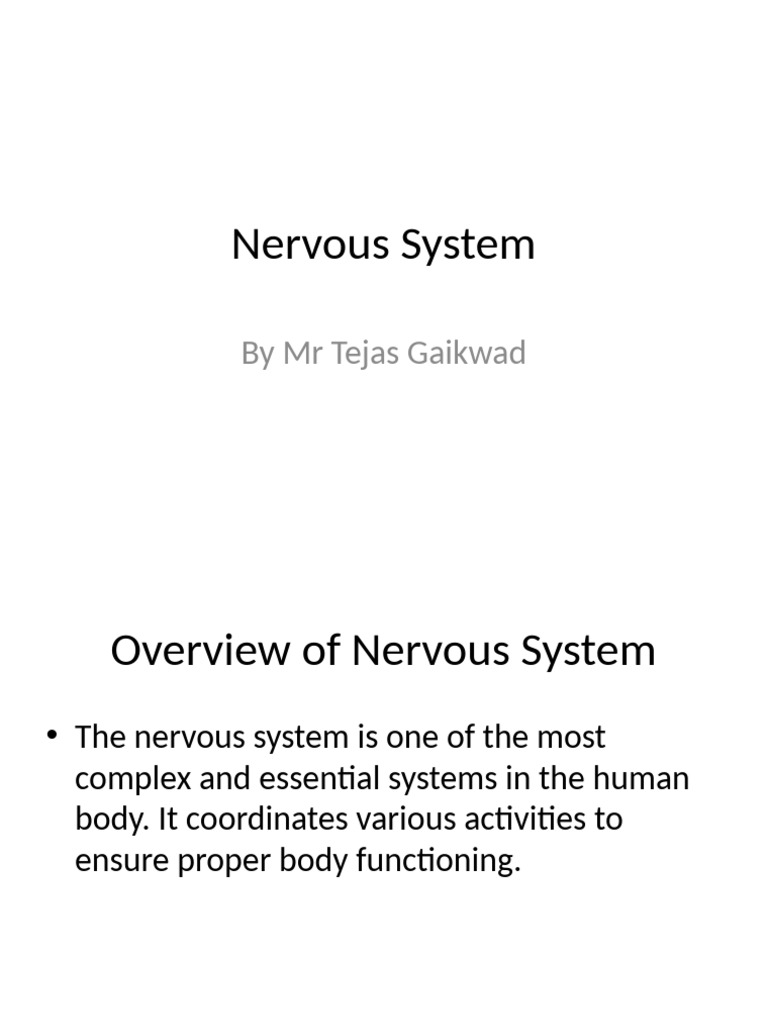 Nervous System

By Mr Tejas Gaikwad

Overview of Nervous System

• The nervous system is one of the most complex and essential systems in the human body. It coordinates various activities to ensure proper body functioning.